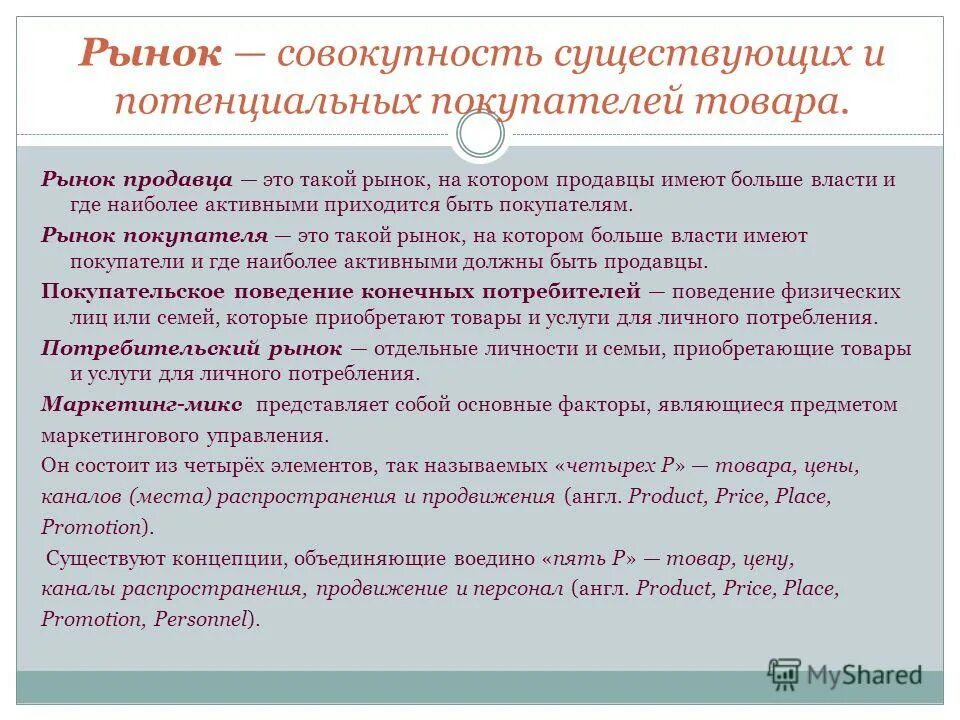 Рынок — совокупность существующих и потенциальных покупателей товара.

Рынок продавца — это такой рынок, на котором продавцы имеют больше власти и где наиболее активными приходится быть покупателям.

Рынок покупателя — это такой рынок, на котором больше власти имеют покупатели и где наиболее активными должны быть продавцы.

Покупательское поведение конечных потребителей — поведение физических лиц или семей, которые приобретают товары и услуги для личного потребления.

Потребительский рынок — отдельные личности и семьи, приобретающие товары и услуги для личного потребления.

Маркетинг-микс представляет собой основные факторы, являющиеся предметом маркетингового управления.

Он состоит из четырёх элементов, так называемых «четырех P» — товара, цены, каналов (места) распространения и продвижения (англ. Product, Price, Place, Promotion).

Существуют концепции, объединяющие воедино «пять P» — товар, цену, каналы распространения, продвижение и персонал (англ. Product, Price, Place, Promotion, Personnel).

MyShared